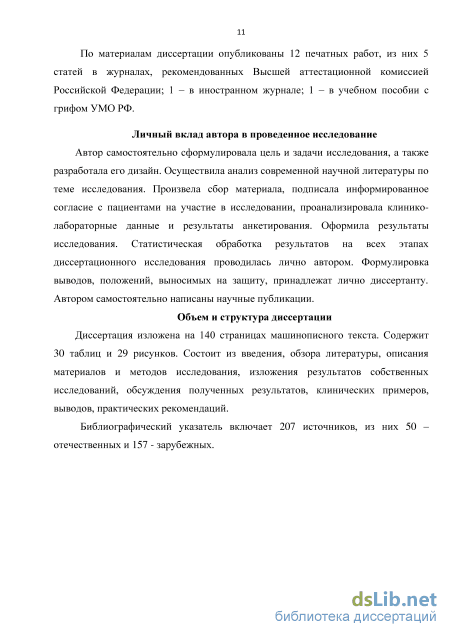 11

По материалам диссертации опубликованы 12 печатных работ, из них 5 статей в журналах, рекомендованных Высшей аттестационной комиссией Российской Федерации; 1 – в иностранном журнале; 1 – в учебном пособии с грифом УМО РФ.

Личный вклад автора в проведенное исследование

Автор самостоятельно сформулировала цель и задачи исследования, а также разработала его дизайн. Осуществила анализ современной научной литературы по теме исследования. Произвела сбор материала, подписала информированное согласие с пациентами на участие в исследовании, проанализировала клинико-лабораторные данные и результаты анкетирования. Оформила результаты исследования. Статистическая обработка результатов на всех этапах диссертационного исследования проводилась лично автором. Формулировка выводов, положений, выносимых на защиту, принадлежат лично диссертанту. Автором самостоятельно написаны научные публикации.

Объем и структура диссертации

Диссертация изложена на 140 страницах машинописного текста. Содержит 30 таблиц и 29 рисунков. Состоит из введения, обзора литературы, описания материалов и методов исследования, изложения результатов собственных исследований, обсуждения полученных результатов, клинических примеров, выводов, практических рекомендаций.

Библиографический указатель включает 207 источников, из них 50 – отечественных и 157 - зарубежных.

dsLib.net
библиотека диссертаций